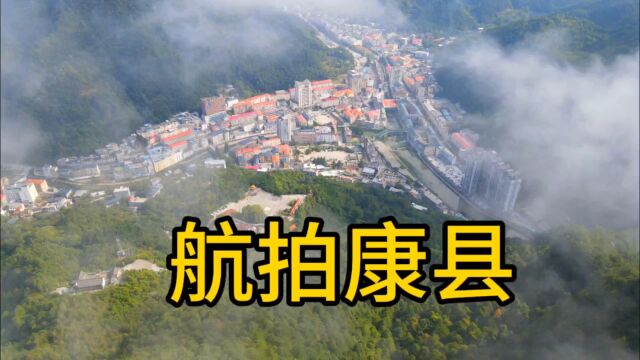 航拍康县